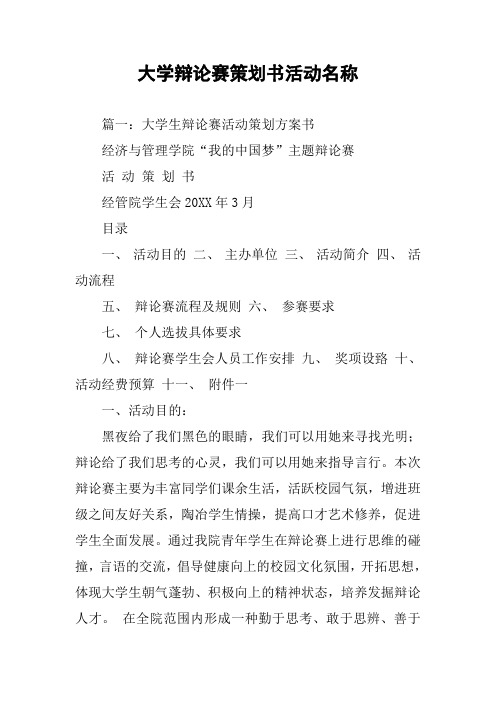 大学辩论赛策划书活动名称

篇一：大学生辩论赛活动策划方案书

经济与管理学院“我的中国梦”主题辩论赛

活 动 策 划 书

经管院学生会 20XX 年 3 月

目录

一、 活动目的 二、 主办单位 三、 活动简介 四、 活动流程

五、 辩论赛流程及规则 六、 参赛要求

七、 个人选拔具体要求

八、 辩论赛学生会人员工作安排 九、 奖项设路 十、 活动经费预算 十一、 附件一

一、活动目的：

黑夜给了我们黑色的眼睛，我们可以用她来寻找光明；辩论给了我们思考的心灵，我们可以用她来指导言行。本次辩论赛主要为丰富同学们课余生活，活跃校园气氛，增进班级之间友好关系，陶冶学生情操，提高口才艺术修养，促进学生全面发展。通过我院青年学生在辩论赛上进行思维的碰撞，言语的交流，倡导健康向上的校园文化氛围，开拓思想，体现大学生朝气蓬勃、积极向上的精神状态，培养发掘辩论人才。 在全院范围内形成一种勤于思考、敢于思辨、善于